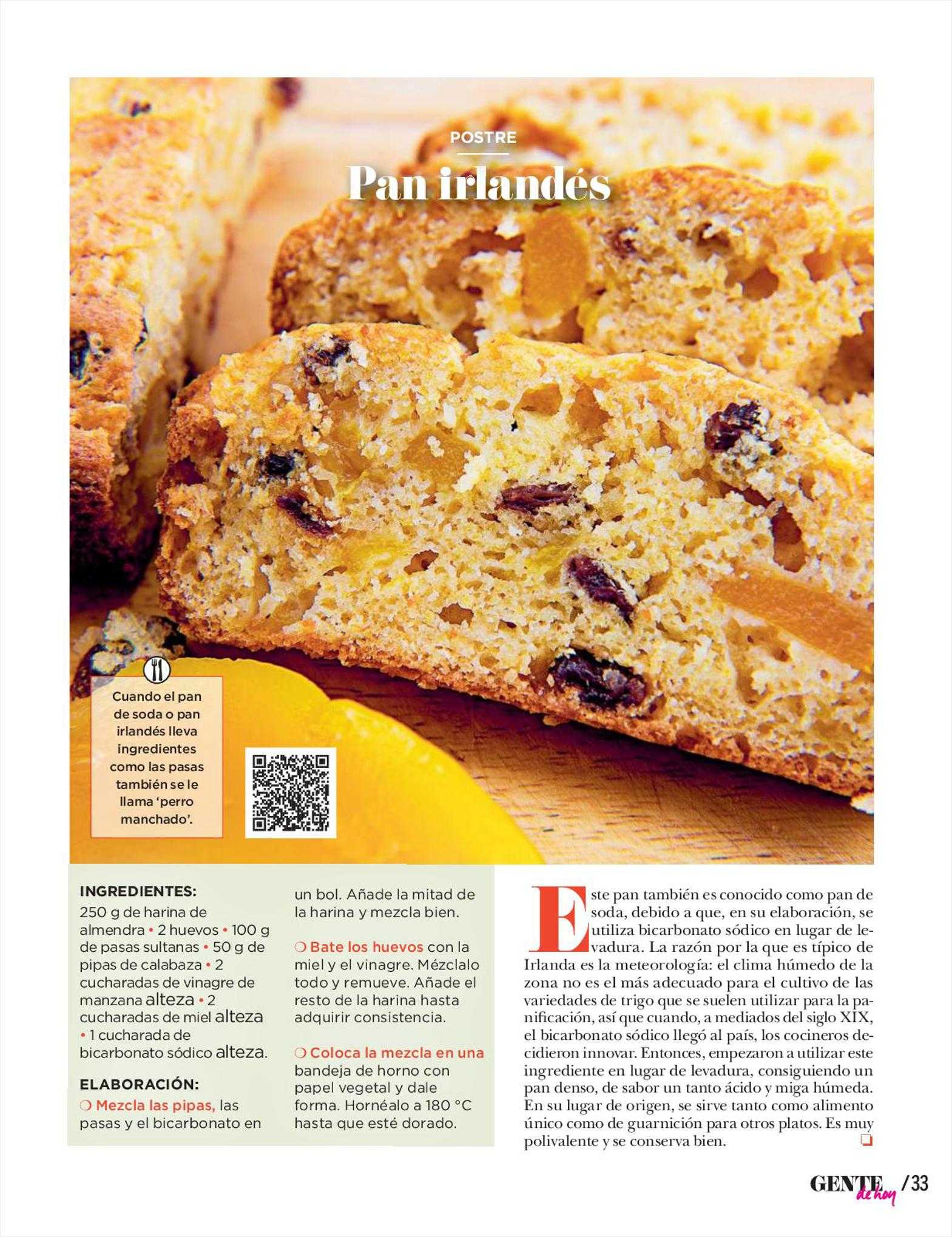 POSTRE

Pan irlandés

Cuando el pan de soda o pan irlandés lleva ingredientes como las pasas también se le llama 'perro manchado'.

INGREDIENTES:
250 g de harina de almendra • 2 huevos • 100 g de pasas sultanas • 50 g de pipas de calabaza • 2 cucharadas de vinagre de manzana alteza • 2 cucharadas de miel alteza • 1 cucharada de bicarbonato sódico alteza.

ELABORACIÓN:
❍ Mezcla las pipas, las pasas y el bicarbonato en un bol. Añade la mitad de la harina y mezcla bien.

❍ Bate los huevos con la miel y el vinagre. Mézclalo todo y remueve. Añade el resto de la harina hasta adquirir consistencia.

❍ Coloca la mezcla en una bandeja de horno con papel vegetal y dale forma. Hornéalo a 180 °C hasta que esté dorado.

Este pan también es conocido como pan de soda, debido a que, en su elaboración, se utiliza bicarbonato sódico en lugar de levadura. La razón por la que es típico de Irlanda es la meteorología: el clima húmedo de la zona no es el más adecuado para el cultivo de las variedades de trigo que se suelen utilizar para la panificación, así que cuando, a mediados del siglo XIX, el bicarbonato sódico llegó al país, los cocineros decidieron innovar. Entonces, empezaron a utilizar este ingrediente en lugar de levadura, consiguiendo un pan denso, de sabor un tanto ácido y miga húmeda. En su lugar de origen, se sirve tanto como alimento único como de guarnición para otros platos. Es muy polivalente y se conserva bien.

GENTE de hoy /33